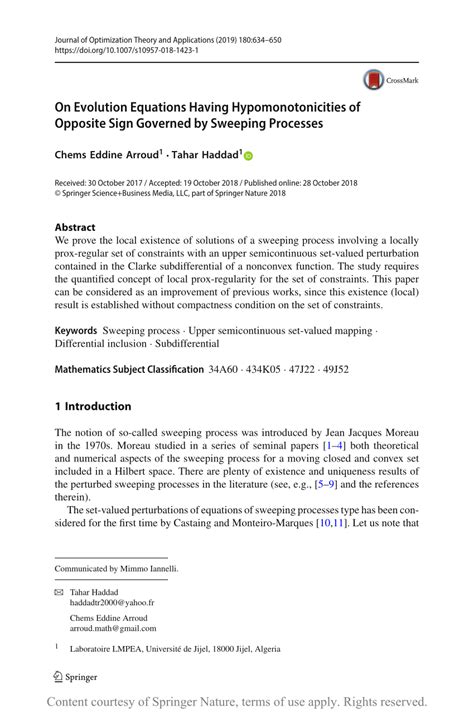 Journal of Optimization Theory and Applications (2019) 180:634–650
https://doi.org/10.1007/s10957-018-1423-1

CrossMark

On Evolution Equations Having Hypomonotonicities of Opposite Sign Governed by Sweeping Processes

Chems Eddine Arroud$^1$ · Tahar Haddad$^1$

Received: 30 October 2017 / Accepted: 19 October 2018 / Published online: 28 October 2018
© Springer Science+Business Media, LLC, part of Springer Nature 2018

Abstract
We prove the local existence of solutions of a sweeping process involving a locally prox-regular set of constraints with an upper semicontinuous set-valued perturbation contained in the Clarke subdifferential of a nonconvex function. The study requires the quantified concept of local prox-regularity for the set of constraints. This paper can be considered as an improvement of previous works, since this existence (local) result is established without compactness condition on the set of constraints.

Keywords Sweeping process · Upper semicontinuous set-valued mapping · Differential inclusion · Subdifferential

Mathematics Subject Classification 34A60 · 434K05 · 47J22 · 49J52

1 Introduction

The notion of so-called sweeping process was introduced by Jean Jacques Moreau in the 1970s. Moreau studied in a series of seminal papers [1–4] both theoretical and numerical aspects of the sweeping process for a moving closed and convex set included in a Hilbert space. There are plenty of existence and uniqueness results of the perturbed sweeping processes in the literature (see, e.g., [5–9] and the references therein).

The set-valued perturbations of equations of sweeping processes type has been considered for the first time by Castaing and Monteiro-Marques [10,11]. Let us note that

Communicated by Mimmo Iannelli.

Tahar Haddad
haddadtr2000@yahoo.fr

Chems Eddine Arroud
arroud.math@gmail.com

$^1$ Laboratoire LMPEA, Université de Jijel, 18000 Jijel, Algeria

Springer

Content courtesy of Springer Nature, terms of use apply. Rights reserved.